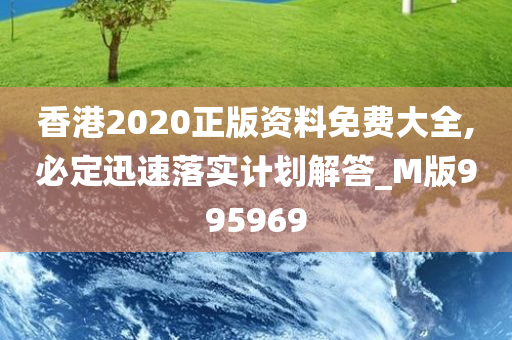 香港2020正版资料免费大全，必定迅速落实计划解答_M版995969